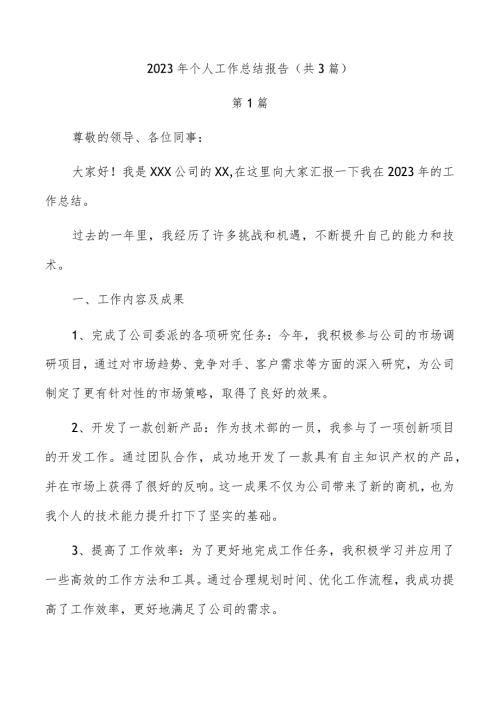 2023年个人工作总结报告（共3篇）

第1篇

尊敬的领导、各位同事：

大家好！我是XXX公司的XX,在这里向大家汇报一下我在2023年的工作总结。

过去的一年里，我经历了许多挑战和机遇，不断提升自己的能力和技术。

一、工作内容及成果

1、完成了公司委派的各项研究任务：今年，我积极参与公司的市场调研项目，通过对市场趋势、竞争对手、客户需求等方面的深入研究，为公司制定了更有针对性的市场策略，取得了良好的效果。

2、开发了一款创新产品：作为技术部的一员，我参与了一项创新项目的开发工作。通过团队合作，成功地开发了一款具有自主知识产权的产品，并在市场上获得了很好的反响。这一成果不仅为公司带来了新的商机，也为我个人的技术能力提升打下了坚实的基础。

3、提高了工作效率：为了更好地完成工作任务，我积极学习并应用了一些高效的工作方法和工具。通过合理规划时间、优化工作流程，我成功提高了工作效率，更好地满足了公司的需求。